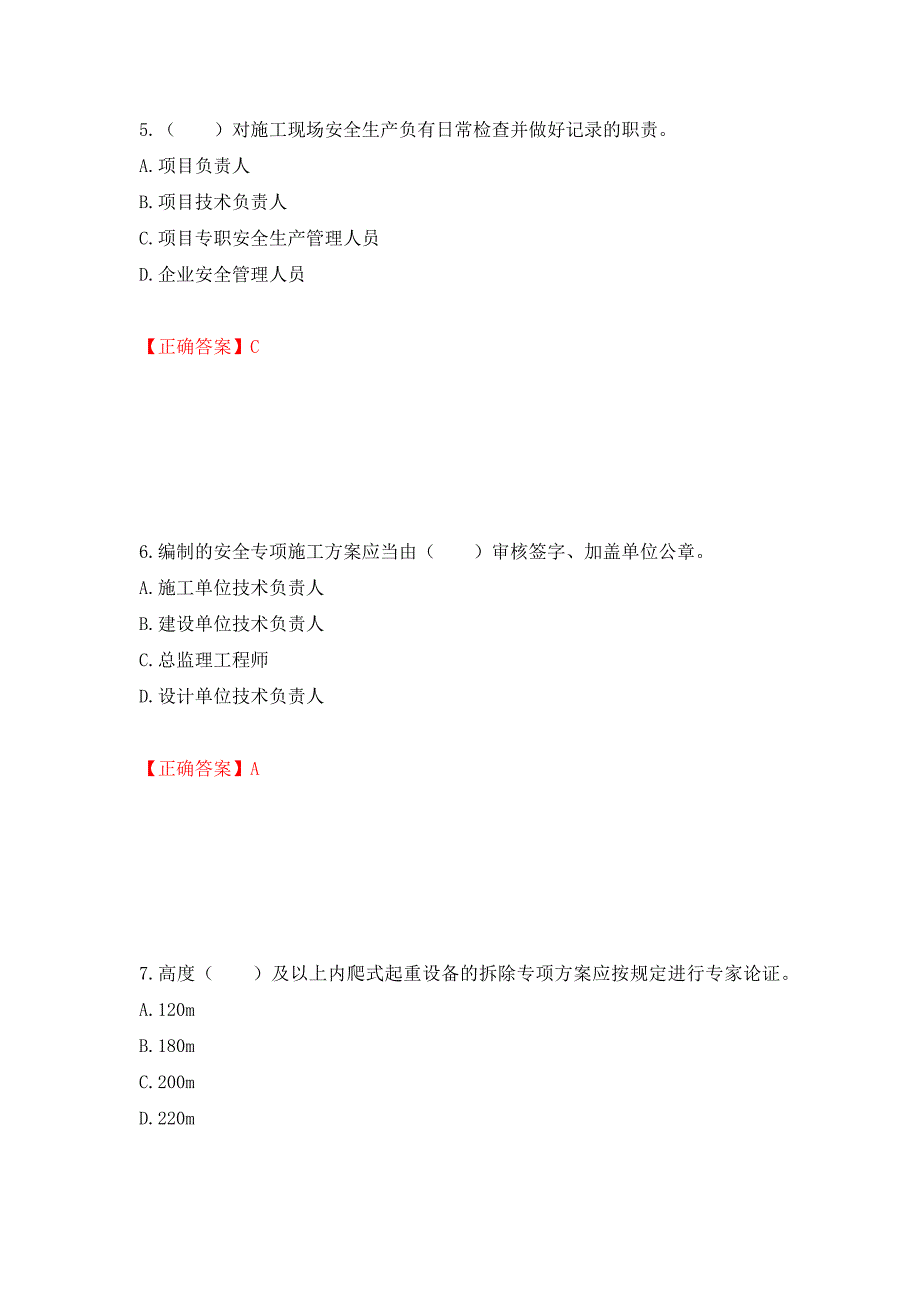 5.（　　）对施工现场安全生产负有日常检查并做好记录的职责。
A.项目负责人
B.项目技术负责人
C.项目专职安全生产管理人员
D.企业安全管理人员

【正确答案】C

6.编制的安全专项施工方案应当由（　　）审核签字、加盖单位公章。
A.施工单位技术负责人
B.建设单位技术负责人
C.总监理工程师
D.设计单位技术负责人

【正确答案】A

7.高度（　　）及以上内爬式起重设备的拆除专项方案应按规定进行专家论证。
A.120m
B.180m
C.200m
D.220m